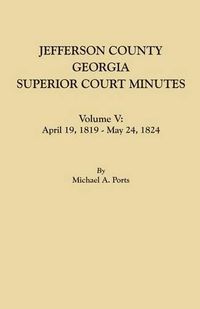 JEFFERSON COUNTY
GEORGIA
SUPERIOR COURT MINUTES

Volume V:
April 19, 1819 - May 24, 1824

By
Michael A. Ports